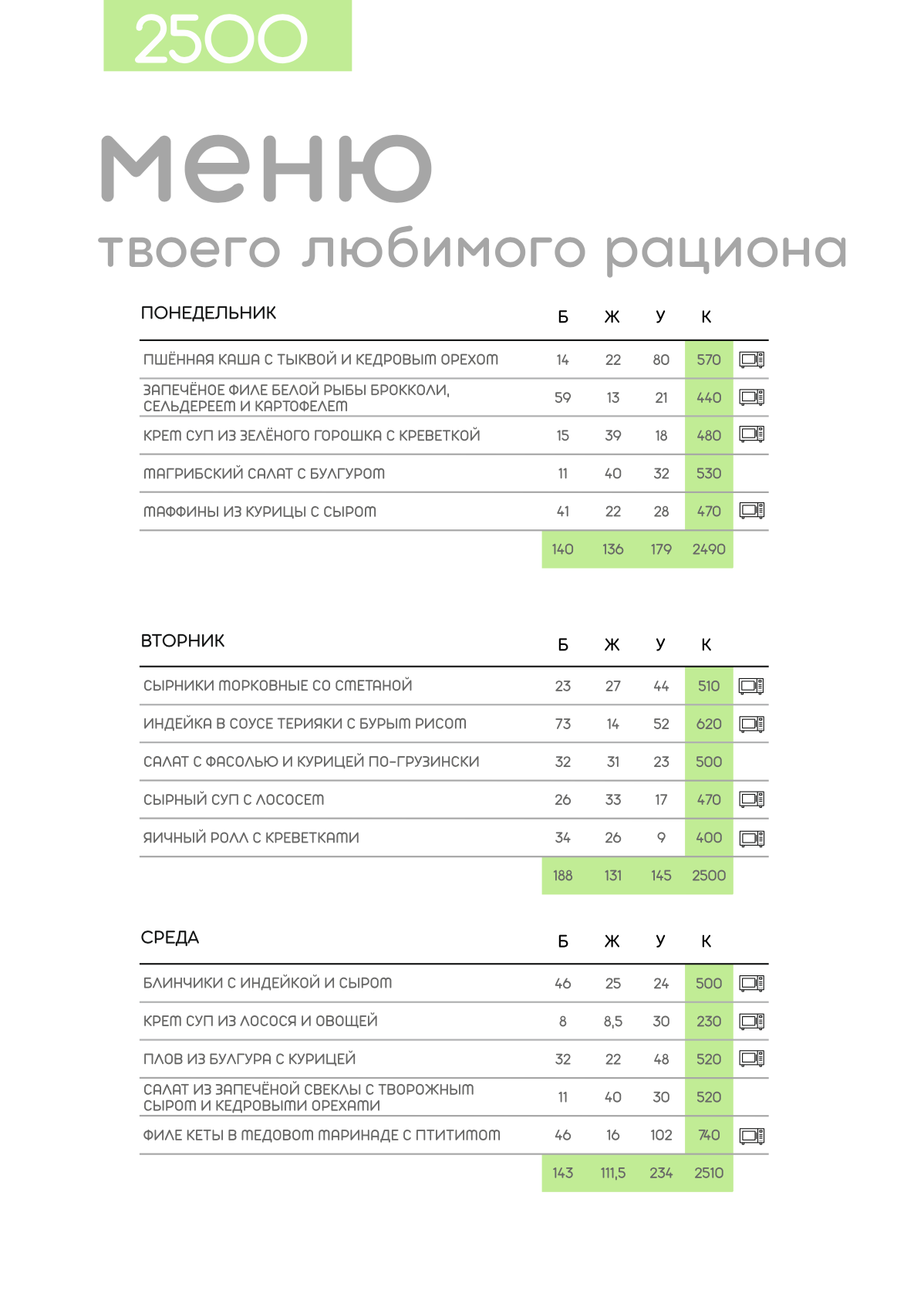 2500

меню
твоего любимого рациона

| ПОНЕДЕЛЬНИК | Б | Ж | У | К |
|---|---|---|---|---|
| ПШЁННАЯ КАША С ТЫКВОЙ И КЕДРОВЫМ ОРЕХОМ | 14 | 22 | 80 | 570 |
| ЗАПЕЧЁНОЕ ФИЛЕ БЕЛОЙ РЫБЫ БРОККОЛИ, СЕЛЬДЕРЕЕМ И КАРТОФЕЛЕМ | 59 | 13 | 21 | 440 |
| КРЕМ СУП ИЗ ЗЕЛЁНОГО ГОРОШКА С КРЕВЕТКОЙ | 15 | 39 | 18 | 480 |
| МАГРИБСКИЙ САЛАТ С БУЛГУРОМ | 11 | 40 | 32 | 530 |
| МАФФИНЫ ИЗ КУРИЦЫ С СЫРОМ | 41 | 22 | 28 | 470 |
| | 140 | 136 | 179 | 2490 |

| ВТОРНИК | Б | Ж | У | К |
|---|---|---|---|---|
| СЫРНИКИ МОРКОВНЫЕ СО СМЕТАНОЙ | 23 | 27 | 44 | 510 |
| ИНДЕЙКА В СОУСЕ ТЕРИЯКИ С БУРЫМ РИСОМ | 73 | 14 | 52 | 620 |
| САЛАТ С ФАСОЛЬЮ И КУРИЦЕЙ ПО-ГРУЗИНСКИ | 32 | 31 | 23 | 500 |
| СЫРНЫЙ СУП С ЛОСОСЕМ | 26 | 33 | 17 | 470 |
| ЯИЧНЫЙ РОЛЛ С КРЕВЕТКАМИ | 34 | 26 | 9 | 400 |
| | 188 | 131 | 145 | 2500 |

| СРЕДА | Б | Ж | У | К |
|---|---|---|---|---|
| БЛИНЧИКИ С ИНДЕЙКОЙ И СЫРОМ | 46 | 25 | 24 | 500 |
| КРЕМ СУП ИЗ ЛОСОСЯ И ОВОЩЕЙ | 8 | 8,5 | 30 | 230 |
| ПЛОВ ИЗ БУЛГУРА С КУРИЦЕЙ | 32 | 22 | 48 | 520 |
| САЛАТ ИЗ ЗАПЕЧЁНОЙ СВЕКЛЫ С ТВОРОЖНЫМ СЫРОМ И КЕДРОВЫМИ ОРЕХАМИ | 11 | 40 | 30 | 520 |
| ФИЛЕ КЕТЫ В МЕДОВОМ МАРИНАДЕ С ПТИТИМОМ | 46 | 16 | 102 | 740 |
| | 143 | 111,5 | 234 | 2510 |